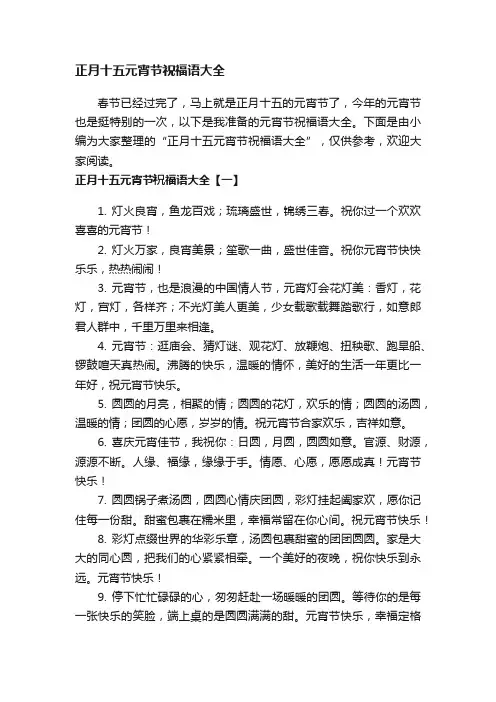 正月十五元宵节祝福语大全

春节已经过完了，马上就是正月十五的元宵节了，今年的元宵节也是挺特别的一次，以下是我准备的元宵节祝福语大全。下面是由小编为大家整理的“正月十五元宵节祝福语大全”，仅供参考，欢迎大家阅读。

正月十五元宵节祝福语大全【一】

1. 灯火良宵，鱼龙百戏；琉璃盛世，锦绣三春。祝你过一个欢欢喜喜的元宵节！

2. 灯火万家，良宵美景；笙歌一曲，盛世佳音。祝你元宵节快快乐乐，热热闹闹！

3. 元宵节，也是浪漫的中国情人节，元宵灯会花灯美：香灯，花灯，宫灯，各样齐；不光灯美人更美，少女载歌载舞踏歌行，如意郎君人群中，千里万里来相逢。

4. 元宵节：逛庙会、猜灯谜、观花灯、放鞭炮、扭秧歌、跑旱船、锣鼓喧天真热闹。沸腾的快乐，温暖的情怀，美好的生活一年更比一年好，祝元宵节快乐。

5. 圆圆的月亮，相聚的情；圆圆的花灯，欢乐的情；圆圆的汤圆，温暖的情；团圆的心愿，岁岁的情。祝元宵节合家欢乐，吉祥如意。

6. 喜庆元宵佳节，我祝你：日圆，月圆，圆圆如意。官源、财源，源源不断。人缘、福缘，缘缘于手。情愿、心愿，愿愿成真！元宵节快乐！

7. 圆圆锅子煮汤圆，圆圆心情庆团圆，彩灯挂起阖家欢，愿你记住每一份甜。甜蜜包裹在糯米里，幸福常留在你心间。祝元宵节快乐！

8. 彩灯点缀世界的华彩乐章，汤圆包裹甜蜜的团团圆圆。家是大大的同心圆，把我们的心紧紧相牵。一个美好的夜晚，祝你快乐到永远。元宵节快乐！

9. 停下忙忙碌碌的心，匆匆赶赴一场暖暖的团圆。等待你的是每一张快乐的笑脸，端上桌的是圆圆满满的甜。元宵节快乐，幸福定格